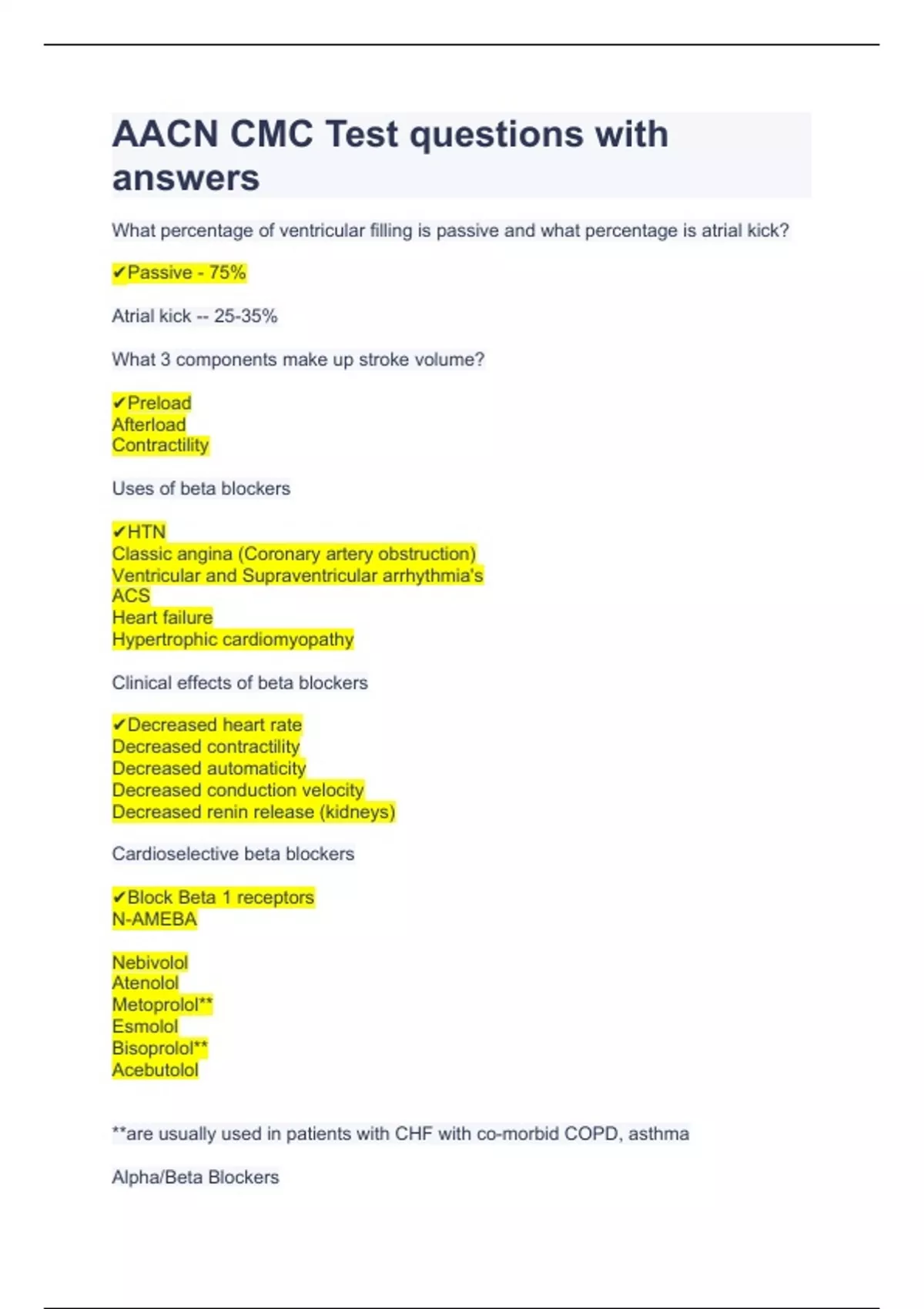 AACN CMC Test questions with answers

What percentage of ventricular filling is passive and what percentage is atrial kick?

✔Passive - 75%

Atrial kick -- 25-35%

What 3 components make up stroke volume?

✔Preload
Afterload
Contractility

Uses of beta blockers

✔HTN
Classic angina (Coronary artery obstruction)
Ventricular and Supraventricular arrhythmia's
ACS
Heart failure
Hypertrophic cardiomyopathy

Clinical effects of beta blockers

✔Decreased heart rate
Decreased contractility
Decreased automaticity
Decreased conduction velocity
Decreased renin release (kidneys)

Cardioselective beta blockers

✔Block Beta 1 receptors
N-AMEBA

Nebivolol
Atenolol
Metoprolol**
Esmolol
Bisoprolol**
Acebutolol

**are usually used in patients with CHF with co-morbid COPD, asthma

Alpha/Beta Blockers